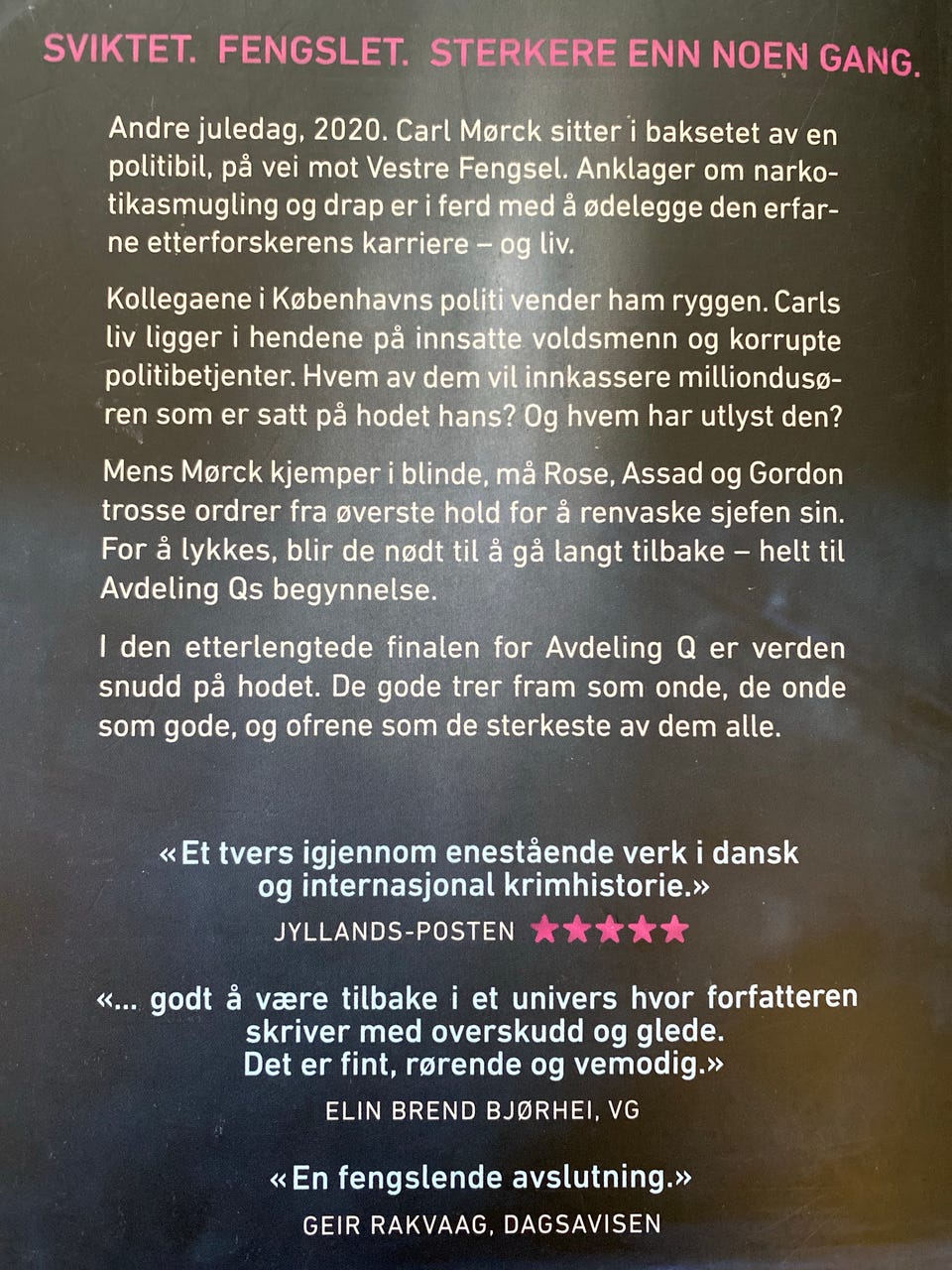 SVIKTET. FENGSLET. STERKERE ENN NOEN GANG.

Andre juledag, 2020. Carl Mørck sitter i baksetet av en politibil, på vei mot Vestre Fengsel. Anklager om narkotikasmugling og drap er i ferd med å ødelegge den erfarne etterforskerens karriere – og liv.

Kollegaene i Københavns politi vender ham ryggen. Carls liv ligger i hendene på innsatte voldsmenn og korrupte politibetjenter. Hvem av dem vil innkassere milliondusøren som er satt på hodet hans? Og hvem har utlyst den?

Mens Mørck kjemper i blinde, må Rose, Assad og Gordon trosse ordrer fra øverste hold for å renvaske sjefen sin. For å lykkes, blir de nødt til å gå langt tilbake – helt til Avdeling Qs begynnelse.

I den etterlengtede finalen for Avdeling Q er verden snudd på hodet. De gode trer fram som onde, de onde som gode, og ofrene som de sterkeste av dem alle.

«Et tvers igjennom enestående verk i dansk og internasjonal krimhistorie.»
JYLLANDS-POSTEN ★★★★★

«... godt å være tilbake i et univers hvor forfatteren skriver med overskudd og glede. Det er fint, rørende og vemodig.»
ELIN BREND BJØRHEI, VG

«En fengslende avslutning.»
GEIR RAKVAAG, DAGSAVISEN